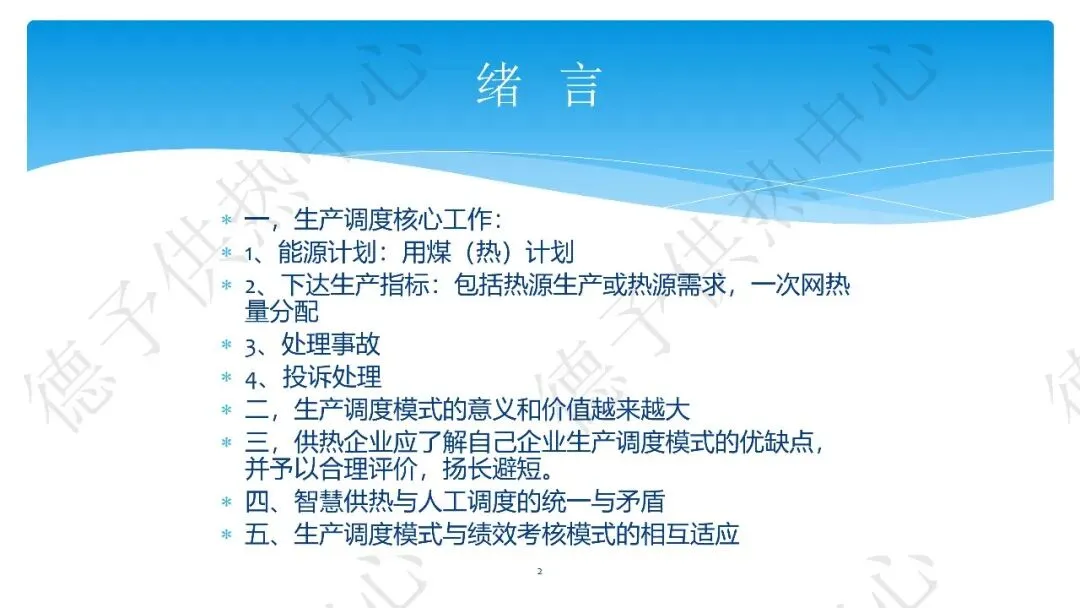 绪 言

* 一，生产调度核心工作：
* 1、能源计划：用煤（热）计划
* 2、下达生产指标：包括热源生产或热源需求，一次网热量分配
* 3、处理事故
* 4、投诉处理
* 二，生产调度模式的意义和价值越来越大
* 三，供热企业应了解自己企业生产调度模式的优缺点，并予以合理评价，扬长避短。
* 四、智慧供热与人工调度的统一与矛盾
* 五、生产调度模式与绩效考核模式的相互适应

2

德予供热中心